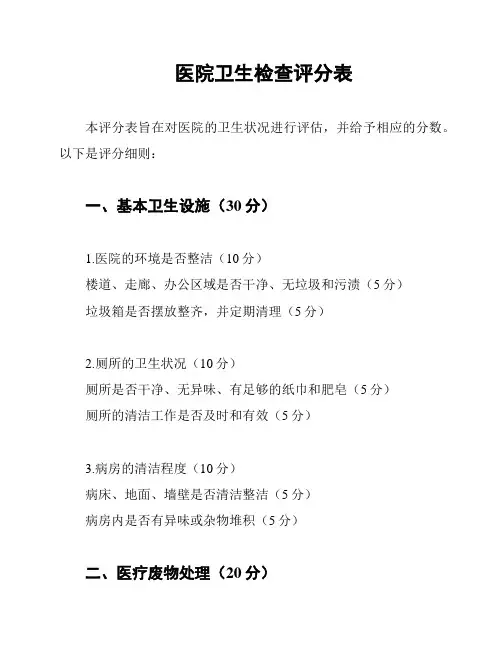 医院卫生检查评分表

本评分表旨在对医院的卫生状况进行评估，并给予相应的分数。以下是评分细则：

一、基本卫生设施（30 分）

1.医院的环境是否整洁（10 分）
楼道、走廊、办公区域是否干净、无垃圾和污渍（5 分）
垃圾箱是否摆放整齐，并定期清理（5 分）

2.厕所的卫生状况（10 分）
厕所是否干净、无异味、有足够的纸巾和肥皂（5 分）
厕所的清洁工作是否及时和有效（5 分）

3.病房的清洁程度（10 分）
病床、地面、墙壁是否清洁整洁（5 分）
病房内是否有异味或杂物堆积（5 分）

二、医疗废物处理（20 分）